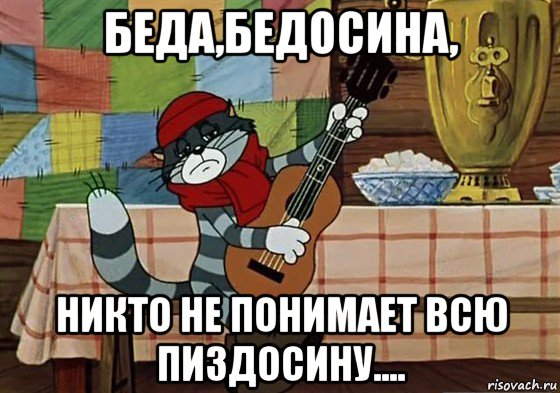 БЕДА,БЕДОСИНА,

НИКТО НЕ ПОНИМАЕТ ВСЮ ПИЗДОСИНУ....

risovach.ru